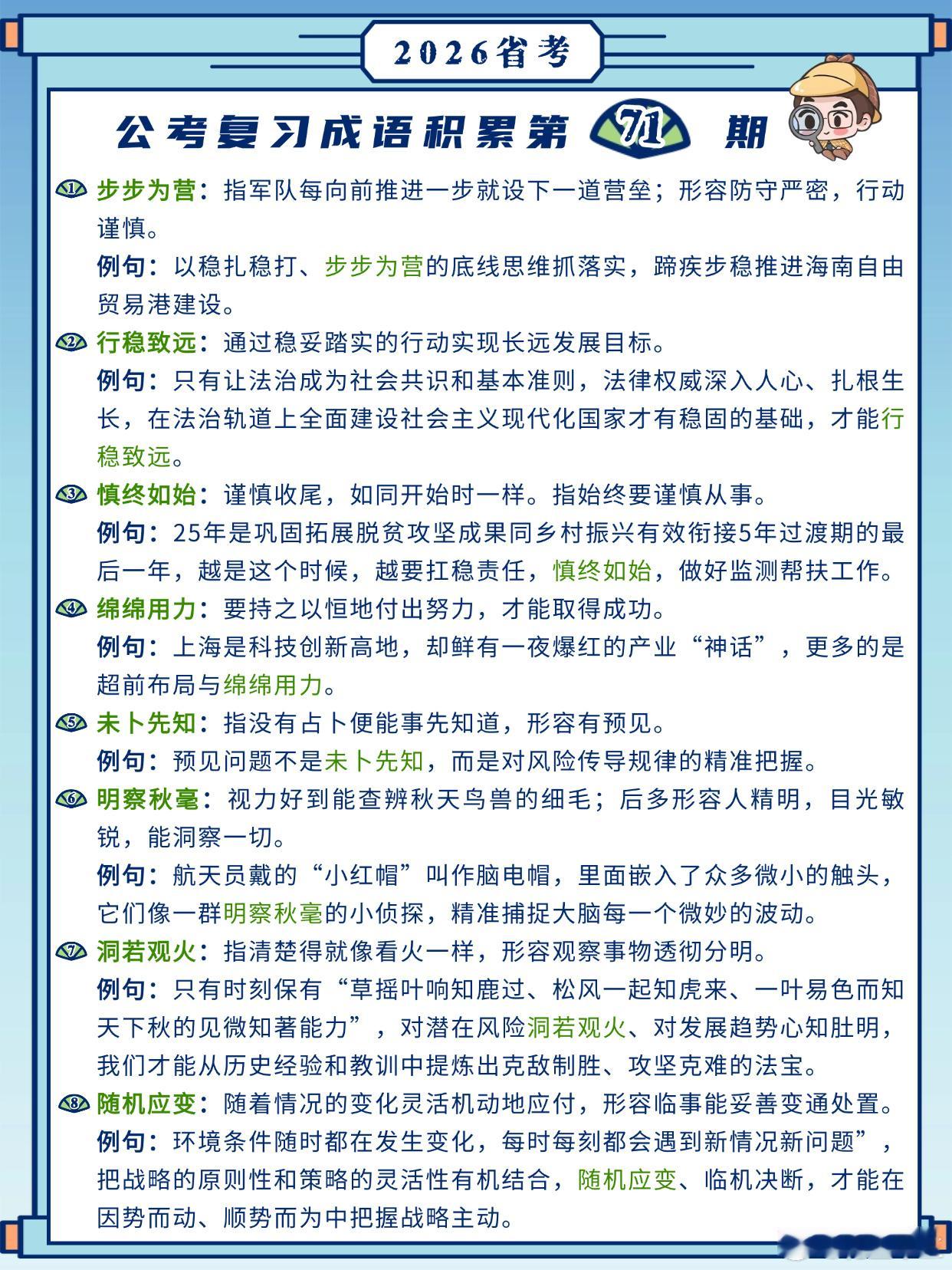 2026省考

公考复习成语积累第 71 期

1 步步为营：指军队每向前推进一步就设下一道营垒；形容防守严密，行动谨慎。
例句：以稳扎稳打、步步为营的底线思维抓落实，蹄疾步稳推进海南自由贸易港建设。

2 行稳致远：通过稳妥踏实的行动实现长远发展目标。
例句：只有让法治成为社会共识和基本准则，法律权威深入人心、扎根生长，在法治轨道上全面建设社会主义现代化国家才有稳固的基础，才能行稳致远。

3 慎终如始：谨慎收尾，如同开始时一样。指始终要谨慎从事。
例句：25年是巩固拓展脱贫攻坚成果同乡村振兴有效衔接5年过渡期的最后一年，越是这个时候，越要扛稳责任，慎终如始，做好监测帮扶工作。

4 绵绵用力：要持之以恒地付出努力，才能取得成功。
例句：上海是科技创新高地，却鲜有一夜爆红的产业“神话”，更多的是超前布局与绵绵用力。

5 未卜先知：指没有占卜便能事先知道，形容有预见。
例句：预见问题不是未卜先知，而是对风险传导规律的精准把握。

6 明察秋毫：视力好到能查辨秋天鸟兽的细毛；后多形容人精明，目光敏锐，能洞察一切。
例句：航天员戴的“小红帽”叫作脑电帽，里面嵌入了众多微小的触头，它们像一群明察秋毫的小侦探，精准捕捉大脑每一个微妙的波动。

7 洞若观火：指清楚得就像看火一样，形容观察事物透彻分明。
例句：只有时刻保有“草摇叶响知鹿过、松风一起知虎来、一叶易色而知天下秋的见微知著能力”，对潜在风险洞若观火、对发展趋势心知肚明，我们才能从历史经验和教训中提炼出克敌制胜、攻坚克难的法宝。

8 随机应变：随着情况的变化灵活机动地应付，形容临事能妥善变通处置。
例句：环境条件随时都在发生变化，每时每刻都会遇到新情况新问题”，把战略的原则性和策略的灵活性有机结合，随机应变、临机决断，才能在因势而动、顺势而为中把握战略主动。